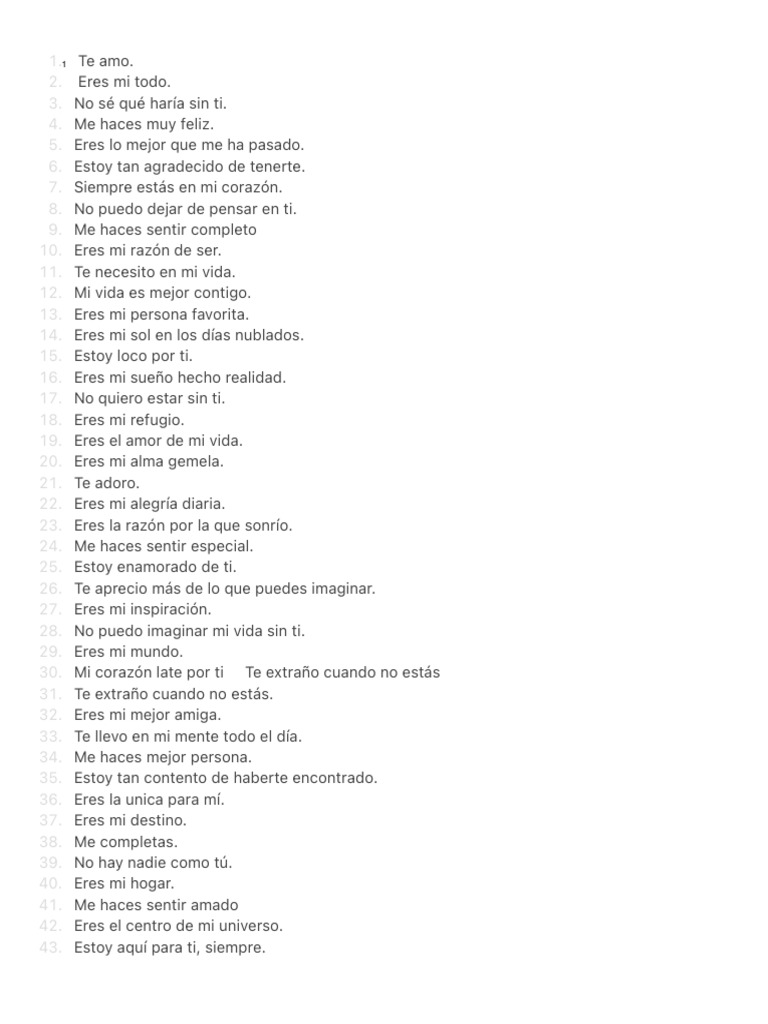 1. ₁ Te amo.
2. Eres mi todo.
3. No sé qué haría sin ti.
4. Me haces muy feliz.
5. Eres lo mejor que me ha pasado.
6. Estoy tan agradecido de tenerte.
7. Siempre estás en mi corazón.
8. No puedo dejar de pensar en ti.
9. Me haces sentir completo
10. Eres mi razón de ser.
11. Te necesito en mi vida.
12. Mi vida es mejor contigo.
13. Eres mi persona favorita.
14. Eres mi sol en los días nublados.
15. Estoy loco por ti.
16. Eres mi sueño hecho realidad.
17. No quiero estar sin ti.
18. Eres mi refugio.
19. Eres el amor de mi vida.
20. Eres mi alma gemela.
21. Te adoro.
22. Eres mi alegría diaria.
23. Eres la razón por la que sonrío.
24. Me haces sentir especial.
25. Estoy enamorado de ti.
26. Te aprecio más de lo que puedes imaginar.
27. Eres mi inspiración.
28. No puedo imaginar mi vida sin ti.
29. Eres mi mundo.
30. Mi corazón late por ti Te extraño cuando no estás
31. Te extraño cuando no estás.
32. Eres mi mejor amiga.
33. Te llevo en mi mente todo el día.
34. Me haces mejor persona.
35. Estoy tan contento de haberte encontrado.
36. Eres la unica para mí.
37. Eres mi destino.
38. Me completas.
39. No hay nadie como tú.
40. Eres mi hogar.
41. Me haces sentir amado
42. Eres el centro de mi universo.
43. Estoy aquí para ti, siempre.